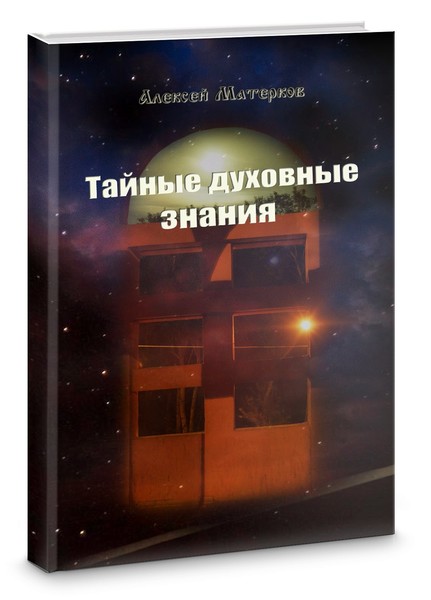 Алексей Матерков

Тайные духовные знания